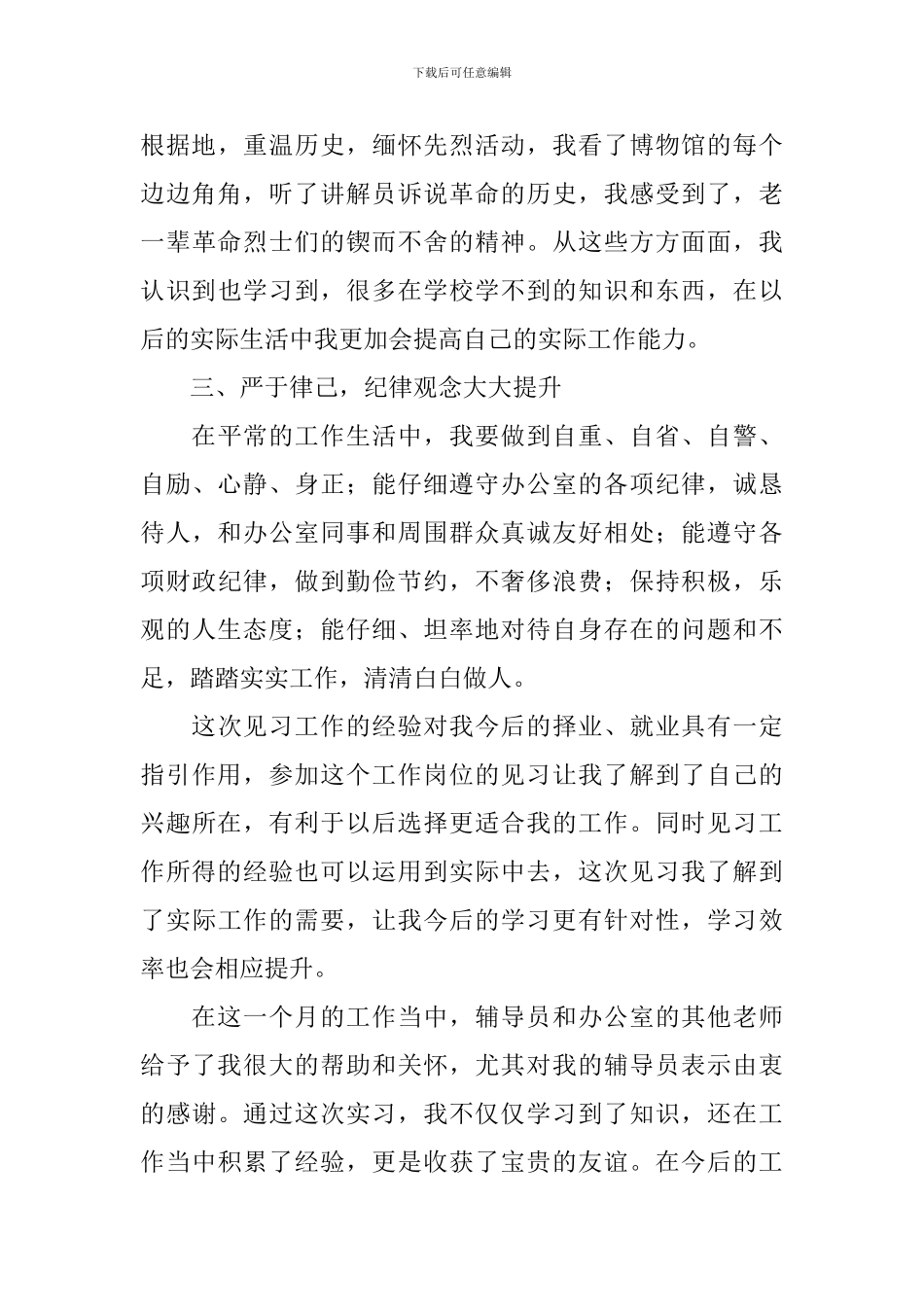 下载后可任意编辑

根据地，重温历史，缅怀先烈活动，我看了博物馆的每个边边角角，听了讲解员诉说革命的历史，我感受到了，老一辈革命烈士们的锲而不舍的精神。从这些方方面面，我认识到也学习到，很多在学校学不到的知识和东西，在以后的实际生活中我更加会提高自己的实际工作能力。

三、严于律己，纪律观念大大提升

在平常的工作生活中，我要做到自重、自省、自警、自励、心静、身正；能仔细遵守办公室的各项纪律，诚恳待人，和办公室同事和周围群众真诚友好相处；能遵守各项财政纪律，做到勤俭节约，不奢侈浪费；保持积极，乐观的人生态度；能仔细、坦率地对待自身存在的问题和不足，踏踏实实工作，清清白白做人。

这次见习工作的经验对我今后的择业、就业具有一定指引作用，参加这个工作岗位的见习让我了解到了自己的兴趣所在，有利于以后选择更适合我的工作。同时见习工作所得的经验也可以运用到实际中去，这次见习我了解到了实际工作的需要，让我今后的学习更有针对性，学习效率也会相应提升。

在这一个月的工作当中，辅导员和办公室的其他老师给予了我很大的帮助和关怀，尤其对我的辅导员表示由衷的感谢。通过这次实习，我不仅仅学习到了知识，还在工作当中积累了经验，更是收获了宝贵的友谊。在今后的工